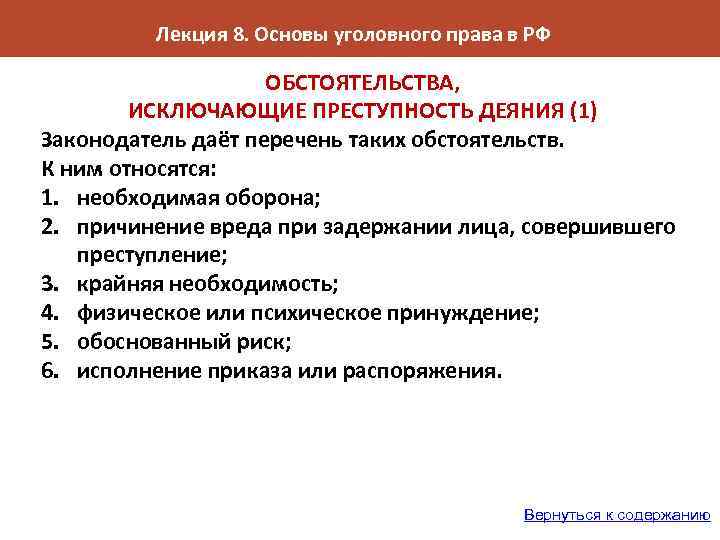 Лекция 8. Основы уголовного права в РФ

ОБСТОЯТЕЛЬСТВА,
ИСКЛЮЧАЮЩИЕ ПРЕСТУПНОСТЬ ДЕЯНИЯ (1)

Законодатель даёт перечень таких обстоятельств.
К ним относятся:
1. необходимая оборона;
2. причинение вреда при задержании лица, совершившего преступление;
3. крайняя необходимость;
4. физическое или психическое принуждение;
5. обоснованный риск;
6. исполнение приказа или распоряжения.

Вернуться к содержанию